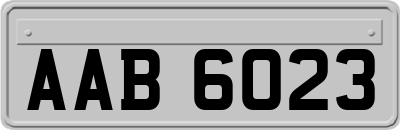 AAB 6023